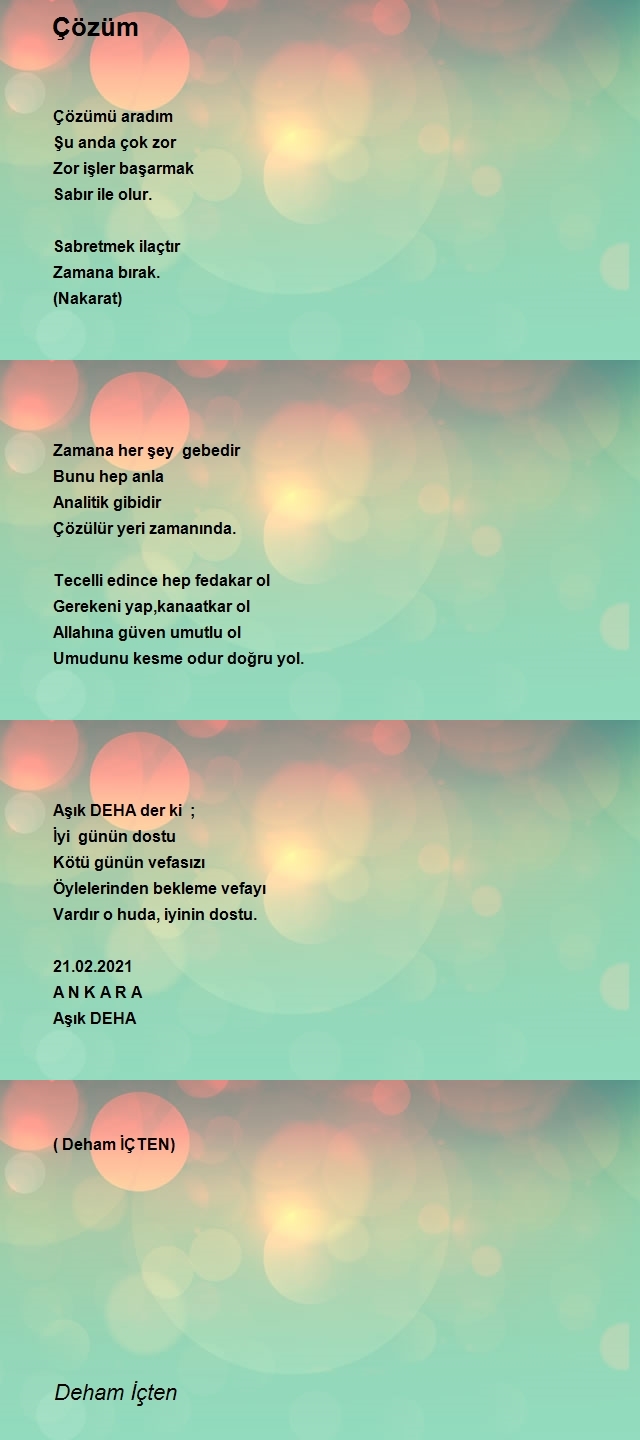 Çözüm

Çözümü aradım
Şu anda çok zor
Zor işler başarmak
Sabır ile olur.

Sabretmek ilaçtır
Zamana bırak.
(Nakarat)

Zamana her şey gebedir
Bunu hep anla
Analitik gibidir
Çözülür yeri zamanında.

Tecelli edince hep fedakar ol
Gerekeni yap,kanaatkar ol
Allahına güven umutlu ol
Umudunu kesme odur doğru yol.

Aşık DEHA der ki ;
İyi günün dostu
Kötü günün vefasızı
Öylelerinden bekleme vefayı
Vardır o huda, iyinin dostu.

21.02.2021
A N K A R A
Aşık DEHA

( Deham İÇTEN)

Deham İçten